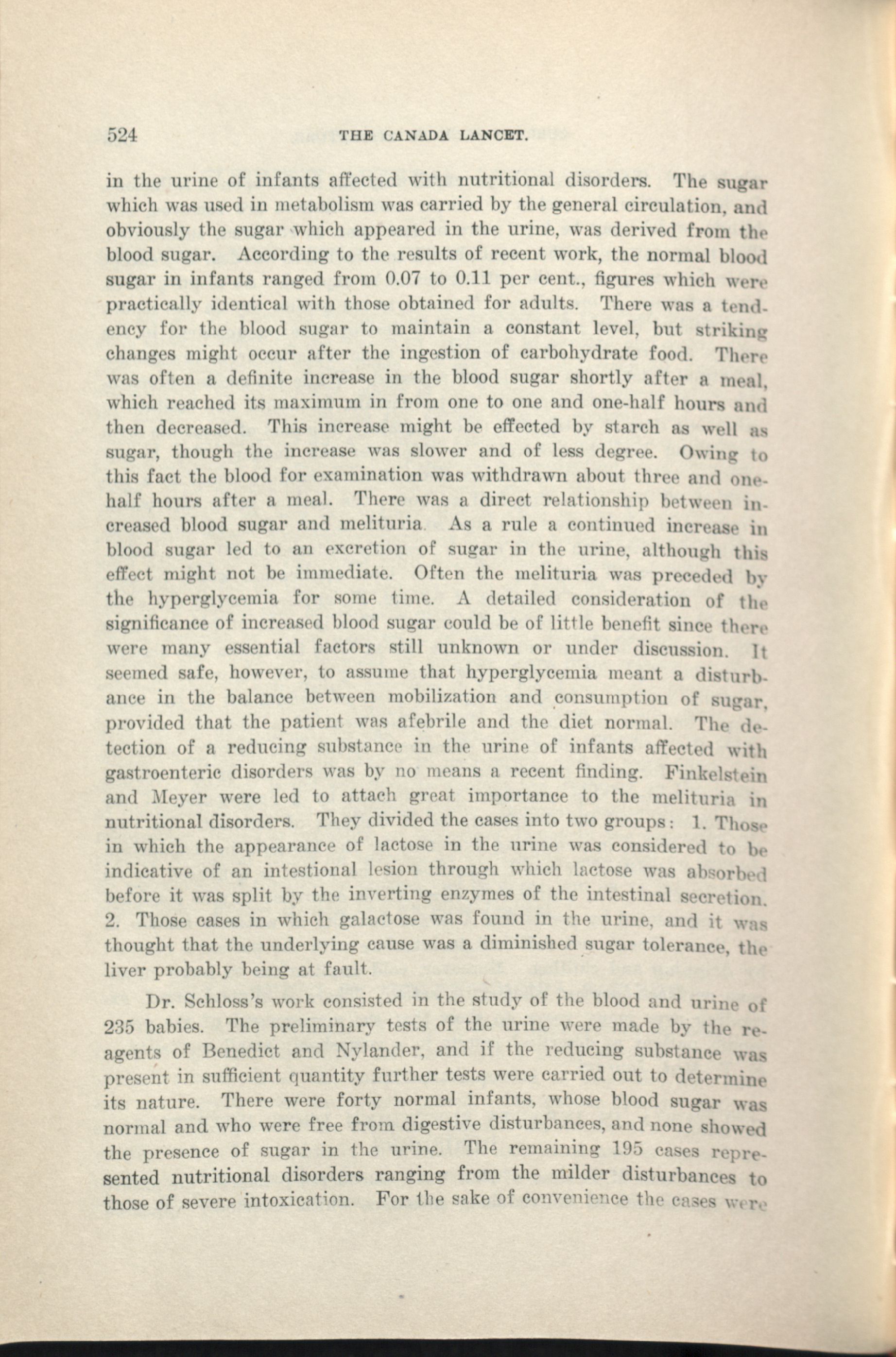 524 THE CANADA LANCET.

in the urine of infants affected with nutritional disorders. The sugar which was used in metabolism was carried by the general circulation, and obviously the sugar which appeared in the urine, was derived from the blood sugar. According to the results of recent work, the normal blood sugar in infants ranged from 0.07 to 0.11 per cent., figures which were practically identical with those obtained for adults. There was a tendency for the blood sugar to maintain a constant level, but striking changes might occur after the ingestion of carbohydrate food. There was often a definite increase in the blood sugar shortly after a meal, which reached its maximum in from one to one and one-half hours and then decreased. This increase might be effected by starch as well as sugar, though the increase was slower and of less degree. Owing to this fact the blood for examination was withdrawn about three and one-half hours after a meal. There was a direct relationship between increased blood sugar and melituria. As a rule a continued increase in blood sugar led to an excretion of sugar in the urine, although this effect might not be immediate. Often the melituria was preceded by the hyperglycemia for some time. A detailed consideration of the significance of increased blood sugar could be of little benefit since there were many essential factors still unknown or under discussion. It seemed safe, however, to assume that hyperglycemia meant a disturbance in the balance between mobilization and consumption of sugar, provided that the patient was afebrile and the diet normal. The detection of a reducing substance in the urine of infants affected with gastroenteric disorders was by no means a recent finding. Finkelstein and Meyer were led to attach great importance to the melituria in nutritional disorders. They divided the cases into two groups: 1. Those in which the appearance of lactose in the urine was considered to be indicative of an intestional lesion through which lactose was absorbed before it was split by the inverting enzymes of the intestinal secretion. 2. Those cases in which galactose was found in the urine, and it was thought that the underlying cause was a diminished sugar tolerance, the liver probably being at fault.

Dr. Schloss's work consisted in the study of the blood and urine of 235 babies. The preliminary tests of the urine were made by the reagents of Benedict and Nylander, and if the reducing substance was present in sufficient quantity further tests were carried out to determine its nature. There were forty normal infants, whose blood sugar was normal and who were free from digestive disturbances, and none showed the presence of sugar in the urine. The remaining 195 cases represented nutritional disorders ranging from the milder disturbances to those of severe intoxication. For the sake of convenience the cases were